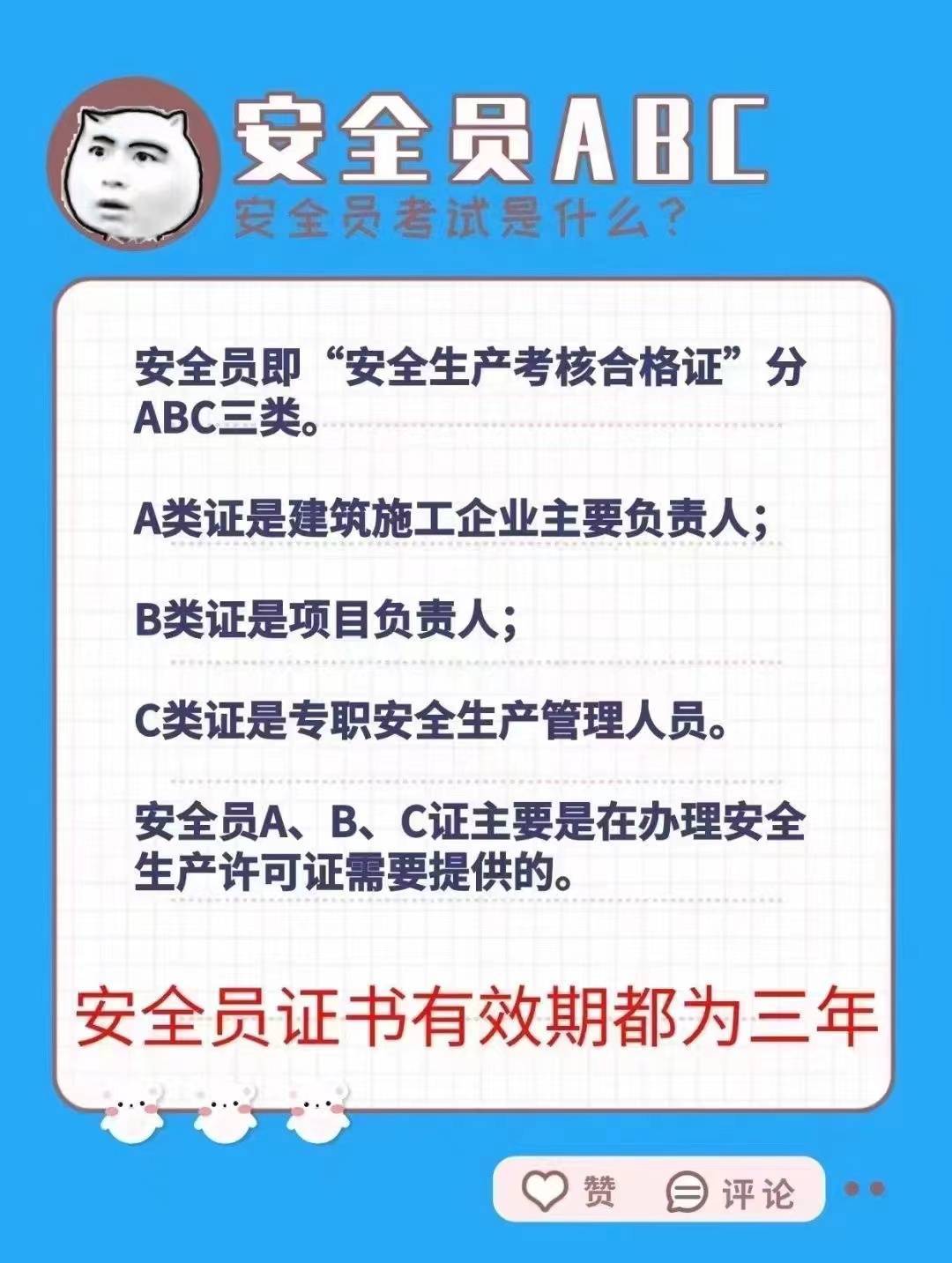 安全员ABC
安全员考试是什么？

安全员即“安全生产考核合格证”分ABC三类。

A类证是建筑施工企业主要负责人；

B类证是项目负责人；

C类证是专职安全生产管理人员。

安全员A、B、C证主要是在办理安全生产许可证需要提供的。

安全员证书有效期都为三年

赞 评论